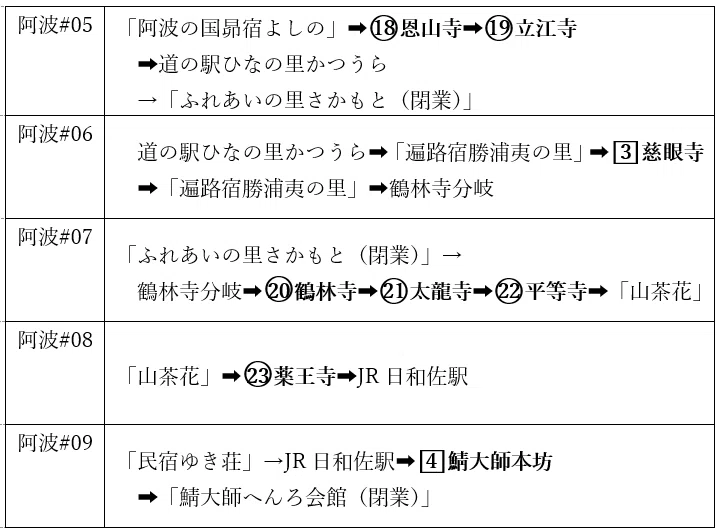 | 阿波#05 | 「阿波の国昴宿よしの」➡⑱恩山寺➡⑲立江寺 ➡道の駅ひなの里かつうら →「ふれあいの里さかもと（閉業）」 |
|---|---|
| 阿波#06 | 道の駅ひなの里かつうら➡「遍路宿勝浦夷の里」➡3慈眼寺 ➡「遍路宿勝浦夷の里」➡鶴林寺分岐 |
| 阿波#07 | 「ふれあいの里さかもと（閉業）」→ 鶴林寺分岐➡⑳鶴林寺➡㉑太龍寺➡㉒平等寺➡「山茶花」 |
| 阿波#08 | 「山茶花」➡㉓薬王寺➡JR日和佐駅 |
| 阿波#09 | 「民宿ゆき荘」→JR日和佐駅➡4鯖大師本坊 ➡「鯖大師へんろ会館（閉業）」 |